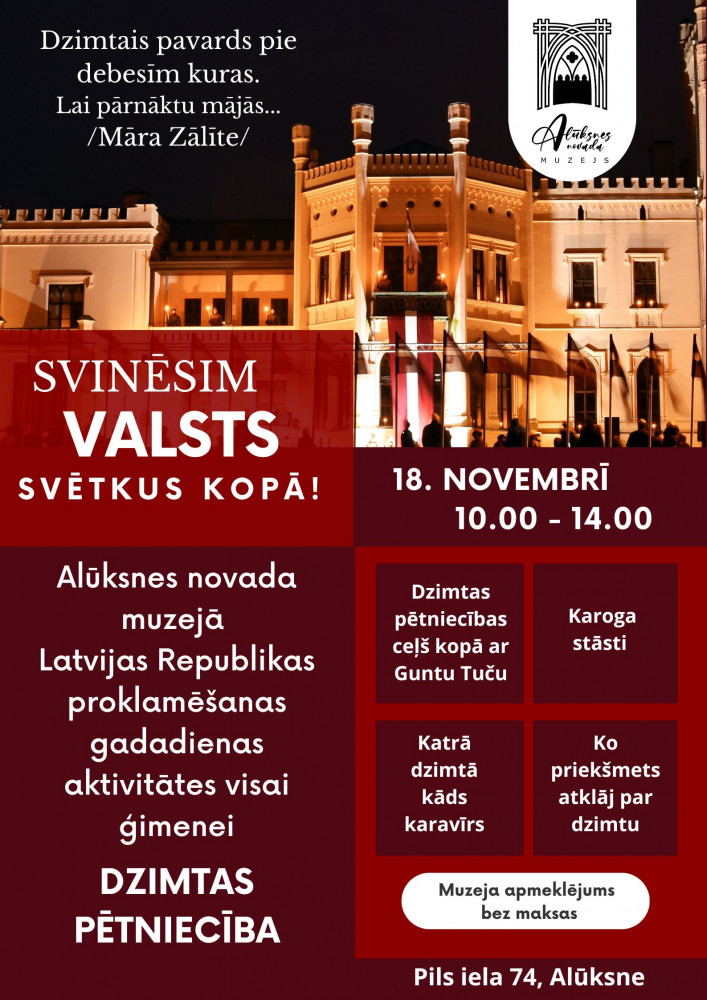 Dzimtais pavards pie debesīm kuras.
Lai pārnāktu mājās...
/Māra Zālīte/

Alūksnes novada MUZEJS

SVINĒSIM
VALSTS
SVĒTKUS KOPĀ!

18. NOVEMBRĪ
10.00 - 14.00

Alūksnes novada muzejā Latvijas Republikas proklamēšanas gadadienas aktivitātes visai ģimenei

DZIMTAS PĒTNIECĪBA

Dzimtas pētniecības ceļš kopā ar Guntu Tuču

Karoga stāsti

Katrā dzimtā kāds karavīrs

Ko priekšmets atklāj par dzimtu

Muzeja apmeklējums bez maksas

Pils iela 74, Alūksne